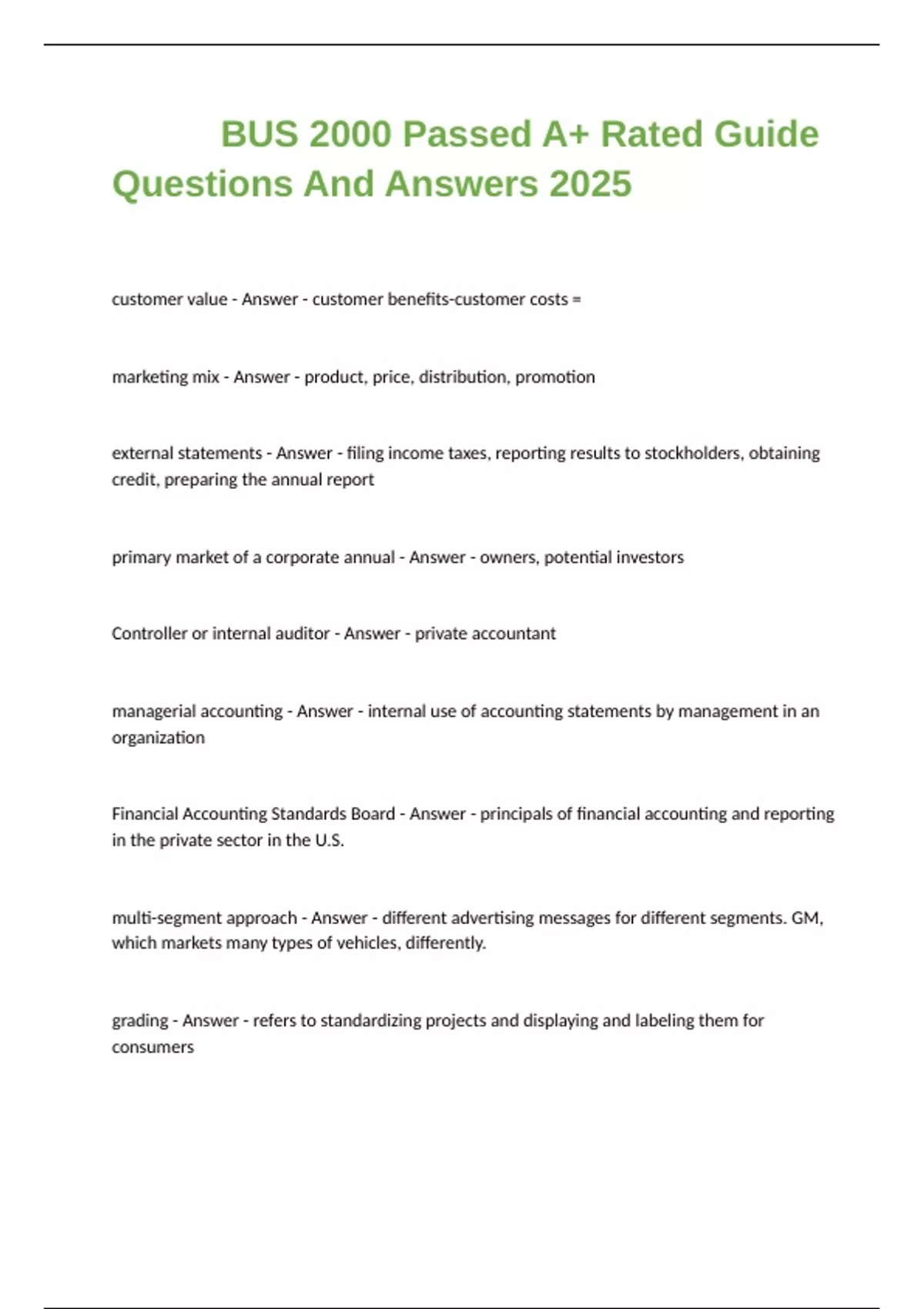 BUS 2000 Passed A+ Rated Guide Questions And Answers 2025

customer value - Answer - customer benefits-customer costs =

marketing mix - Answer - product, price, distribution, promotion

external statements - Answer - filing income taxes, reporting results to stockholders, obtaining credit, preparing the annual report

primary market of a corporate annual - Answer - owners, potential investors

Controller or internal auditor - Answer - private accountant

managerial accounting - Answer - internal use of accounting statements by management in an organization

Financial Accounting Standards Board - Answer - principals of financial accounting and reporting in the private sector in the U.S.

multi-segment approach - Answer - different advertising messages for different segments. GM, which markets many types of vehicles, differently.

grading - Answer - refers to standardizing projects and displaying and labeling them for consumers